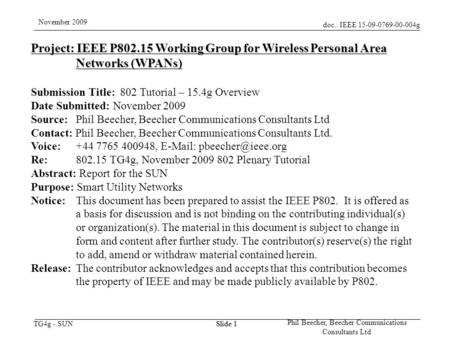 November 2009

doc.: IEEE 15-09-0769-00-004g

Project: IEEE P802.15 Working Group for Wireless Personal Area Networks (WPANs)

Submission Title: 802 Tutorial – 15.4g Overview
Date Submitted: November 2009
Source: Phil Beecher, Beecher Communications Consultants Ltd
Contact: Phil Beecher, Beecher Communications Consultants Ltd.
Voice: +44 7765 400948, E-Mail: pbeecher@ieee.org
Re: 802.15 TG4g, November 2009 802 Plenary Tutorial
Abstract: Report for the SUN
Purpose: Smart Utility Networks
Notice: This document has been prepared to assist the IEEE P802. It is offered as a basis for discussion and is not binding on the contributing individual(s) or organization(s). The material in this document is subject to change in form and content after further study. The contributor(s) reserve(s) the right to add, amend or withdraw material contained herein.
Release: The contributor acknowledges and accepts that this contribution becomes the property of IEEE and may be made publicly available by P802.

TG4g - SUN

Slide 1

Phil Beecher, Beecher Communications Consultants Ltd